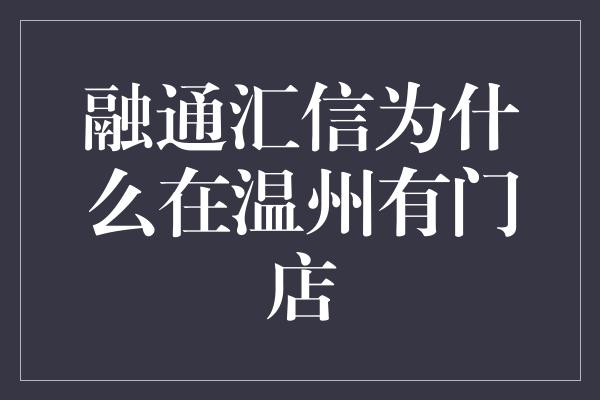 融通汇信为什么在温州有门店